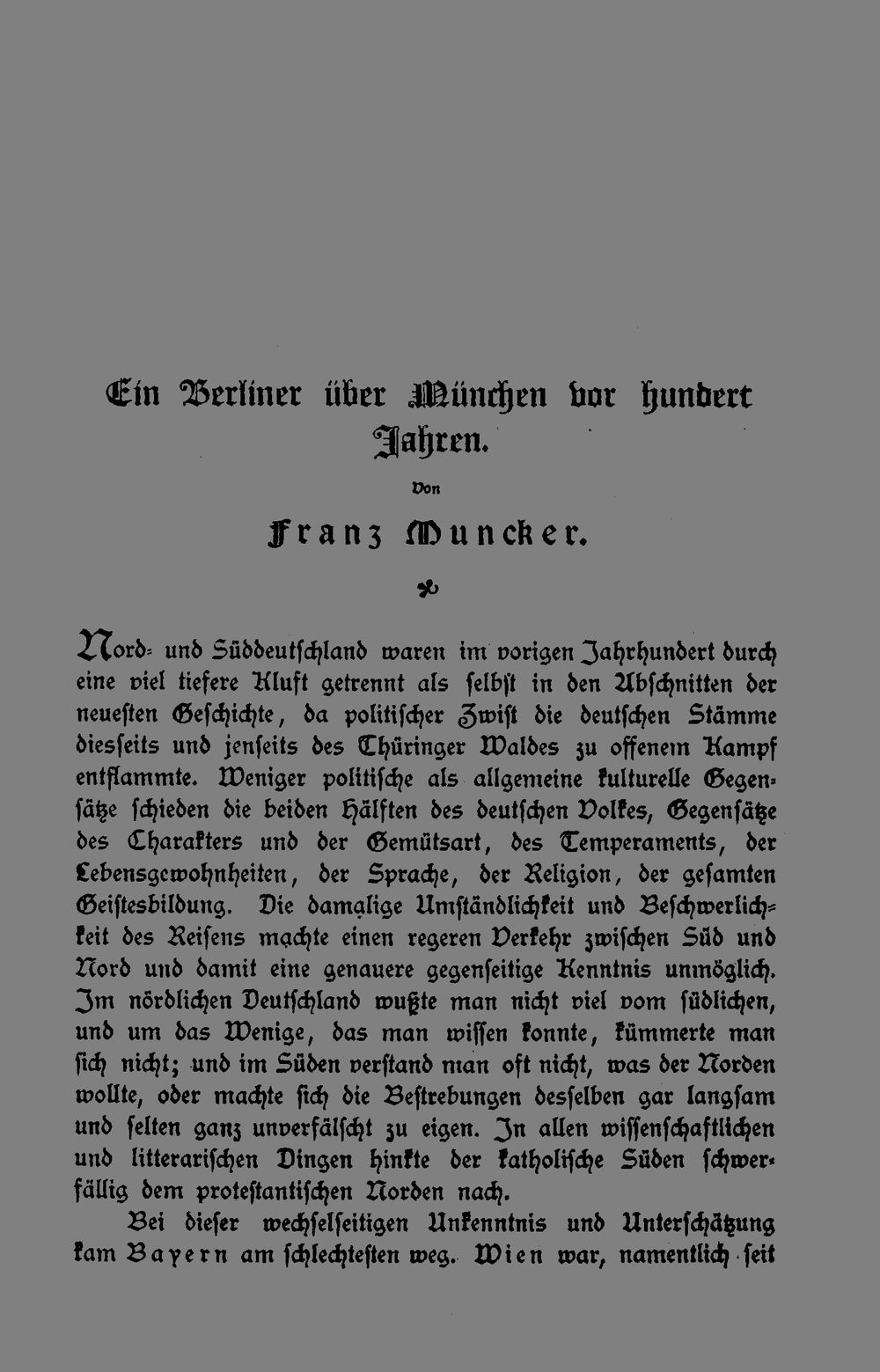 Ein Berliner über München vor hundert Jahren.

Von

Franz Muncker.

Nord- und Süddeutschland waren im vorigen Jahrhundert durch eine viel tiefere Kluft getrennt als selbst in den Abschnitten der neuesten Geschichte, da politischer Zwist die deutschen Stämme diesseits und jenseits des Thüringer Waldes zu offenem Kampf entflammte. Weniger politische als allgemeine kulturelle Gegensätze schieden die beiden Hälften des deutschen Volkes, Gegensätze des Charakters und der Gemütsart, des Temperaments, der Lebensgewohnheiten, der Sprache, der Religion, der gesamten Geistesbildung. Die damalige Umständlichkeit und Beschwerlichkeit des Reisens machte einen regeren Verkehr zwischen Süd und Nord und damit eine genauere gegenseitige Kenntnis unmöglich. Im nördlichen Deutschland wußte man nicht viel vom südlichen, und um das Wenige, das man wissen konnte, kümmerte man sich nicht; und im Süden verstand man oft nicht, was der Norden wollte, oder machte sich die Bestrebungen desselben gar langsam und selten ganz unverfälscht zu eigen. In allen wissenschaftlichen und litterarischen Dingen hinkte der katholische Süden schwerfällig dem protestantischen Norden nach.

Bei dieser wechselseitigen Unkenntnis und Unterschätzung kam Bayern am schlechtesten weg. Wien war, namentlich seit